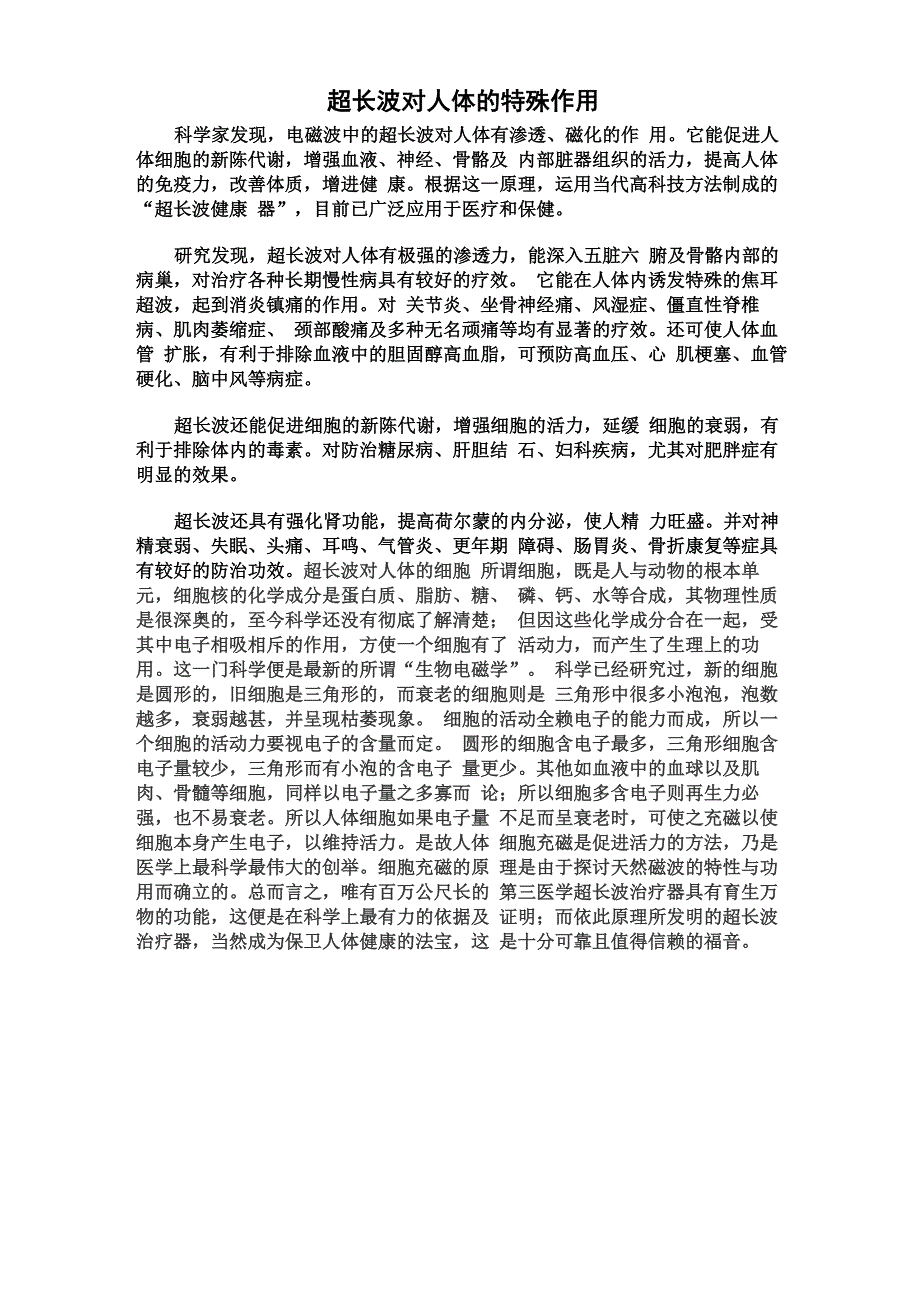 超长波对人体的特殊作用

科学家发现，电磁波中的超长波对人体有渗透、磁化的作 用。它能促进人体细胞的新陈代谢，增强血液、神经、骨骼及 内部脏器组织的活力，提高人体的免疫力，改善体质，增进健 康。根据这一原理，运用当代高科技方法制成的“超长波健康 器”，目前已广泛应用于医疗和保健。

研究发现，超长波对人体有极强的渗透力，能深入五脏六 腑及骨骼内部的病巢，对治疗各种长期慢性病具有较好的疗效。 它能在人体内诱发特殊的焦耳超波，起到消炎镇痛的作用。对 关节炎、坐骨神经痛、风湿症、僵直性脊椎病、肌肉萎缩症、 颈部酸痛及多种无名顽痛等均有显著的疗效。还可使人体血管 扩胀，有利于排除血液中的胆固醇高血脂，可预防高血压、心 肌梗塞、血管硬化、脑中风等病症。

超长波还能促进细胞的新陈代谢，增强细胞的活力，延缓 细胞的衰弱，有利于排除体内的毒素。对防治糖尿病、肝胆结 石、妇科疾病，尤其对肥胖症有明显的效果。

超长波还具有强化肾功能，提高荷尔蒙的内分泌，使人精 力旺盛。并对神精衰弱、失眠、头痛、耳鸣、气管炎、更年期 障碍、肠胃炎、骨折康复等症具有较好的防治功效。超长波对人体的细胞 所谓细胞，既是人与动物的根本单元，细胞核的化学成分是蛋白质、脂肪、糖、 磷、钙、水等合成，其物理性质是很深奥的，至今科学还没有彻底了解清楚； 但因这些化学成分合在一起，受其中电子相吸相斥的作用，方使一个细胞有了 活动力，而产生了生理上的功用。这一门科学便是最新的所谓“生物电磁学”。 科学已经研究过，新的细胞是圆形的，旧细胞是三角形的，而衰老的细胞则是 三角形中很多小泡泡，泡数越多，衰弱越甚，并呈现枯萎现象。 细胞的活动全赖电子的能力而成，所以一个细胞的活动力要视电子的含量而定。 圆形的细胞含电子最多，三角形细胞含电子量较少，三角形而有小泡的含电子 量更少。其他如血液中的血球以及肌肉、骨髓等细胞，同样以电子量之多寡而 论；所以细胞多含电子则再生力必强，也不易衰老。所以人体细胞如果电子量 不足而呈衰老时，可使之充磁以使细胞本身产生电子，以维持活力。是故人体 细胞充磁是促进活力的方法，乃是医学上最科学最伟大的创举。细胞充磁的原 理是由于探讨天然磁波的特性与功用而确立的。总而言之，唯有百万公尺长的 第三医学超长波治疗器具有育生万物的功能，这便是在科学上最有力的依据及 证明；而依此原理所发明的超长波治疗器，当然成为保卫人体健康的法宝，这 是十分可靠且值得信赖的福音。